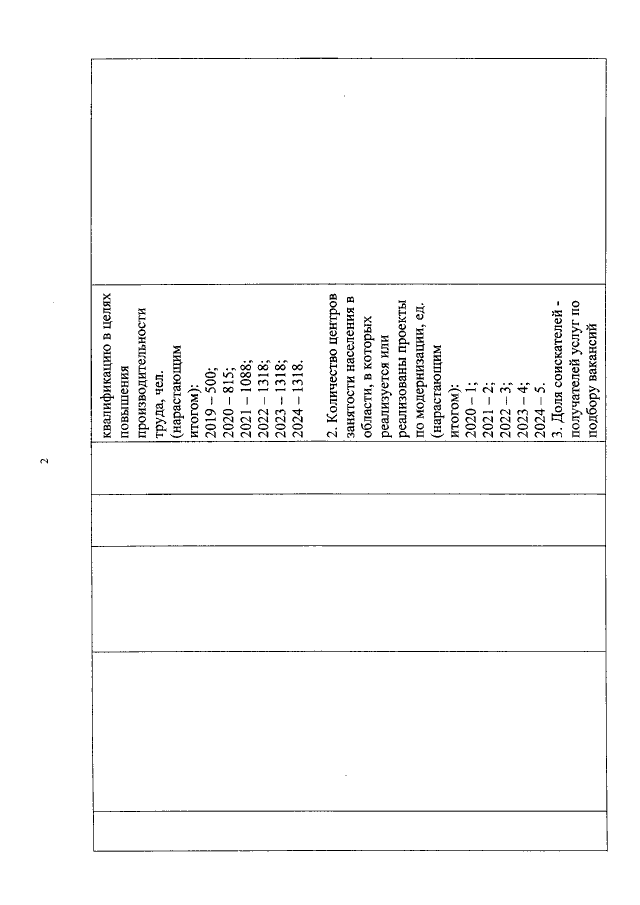 2

квалификацию в целях повышения производительности труда, чел. (нарастающим итогом):
2019 – 500;
2020 – 815;
2021 – 1088;
2022 – 1318;
2023 – 1318;
2024 – 1318.

2. Количество центров занятости населения в области, в которых реализуется или реализованы проекты по модернизации, ед. (нарастающим итогом):
2020 – 1;
2021 – 2;
2022 – 3;
2023 – 4;
2024 – 5.
3. Доля соискателей - получателей услуг по подбору вакансий